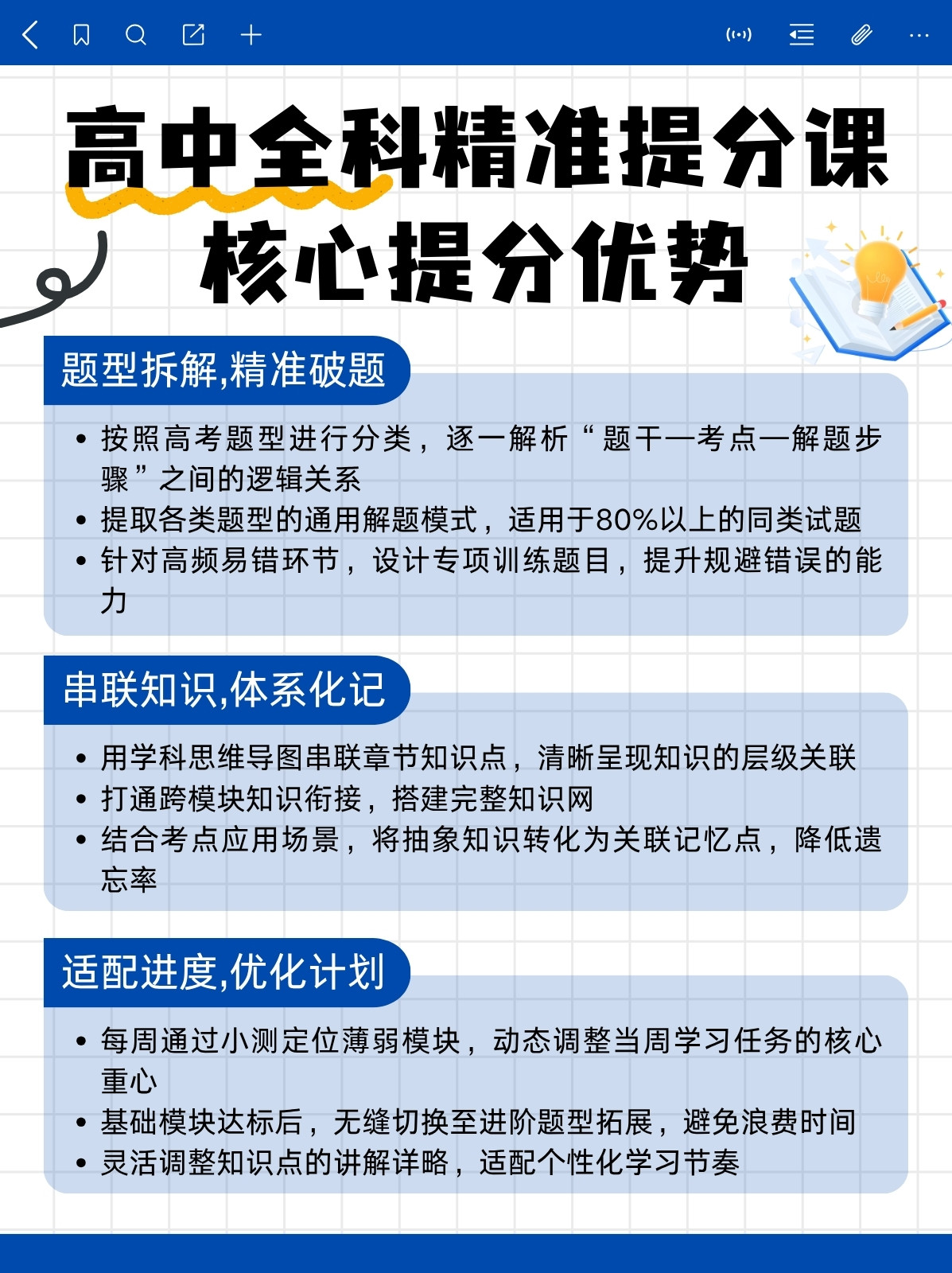 高中全科精准提分课
核心提分优势

题型拆解,精准破题

• 按照高考题型进行分类，逐一解析“题干—考点—解题步骤”之间的逻辑关系
• 提取各类题型的通用解题模式，适用于80%以上的同类试题
• 针对高频易错环节，设计专项训练题目，提升规避错误的能力

串联知识,体系化记

• 用学科思维导图串联章节知识点，清晰呈现知识的层级关联
• 打通跨模块知识衔接，搭建完整知识网
• 结合考点应用场景，将抽象知识转化为关联记忆点，降低遗忘率

适配进度,优化计划

• 每周通过小测定位薄弱模块，动态调整当周学习任务的核心重心
• 基础模块达标后，无缝切换至进阶题型拓展，避免浪费时间
• 灵活调整知识点的讲解详略，适配个性化学习节奏